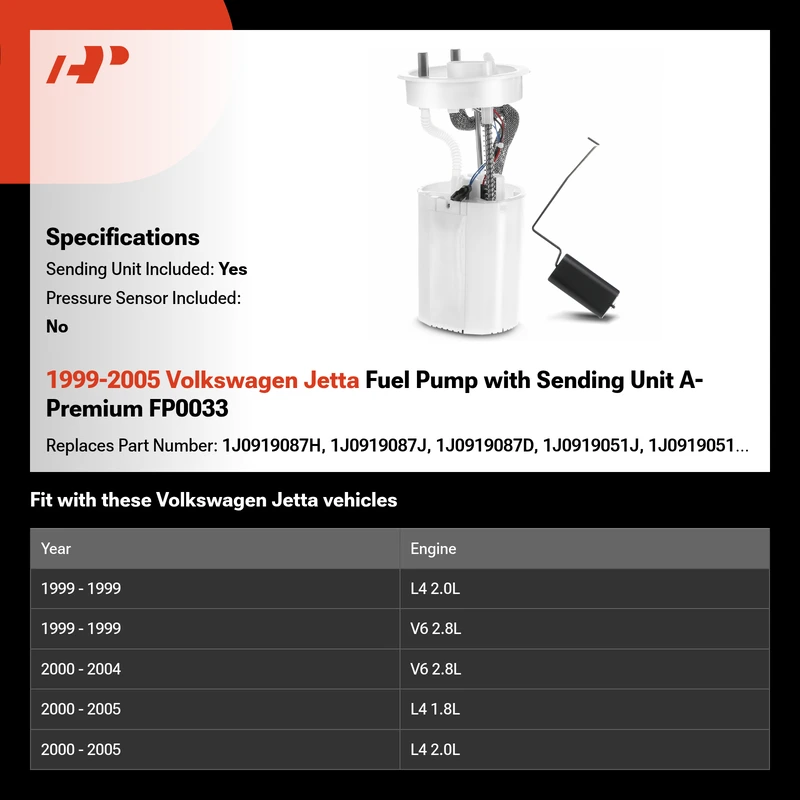 Specifications

Sending Unit Included: Yes

Pressure Sensor Included: No

1999-2005 Volkswagen Jetta Fuel Pump with Sending Unit A-Premium FP0033

Replaces Part Number: 1J0919087H, 1J0919087J, 1J0919087D, 1J0919051J, 1J0919051...

Fit with these Volkswagen Jetta vehicles

| Year | Engine |
|---|---|
| 1999 - 1999 | L4 2.0L |
| 1999 - 1999 | V6 2.8L |
| 2000 - 2004 | V6 2.8L |
| 2000 - 2005 | L4 1.8L |
| 2000 - 2005 | L4 2.0L |